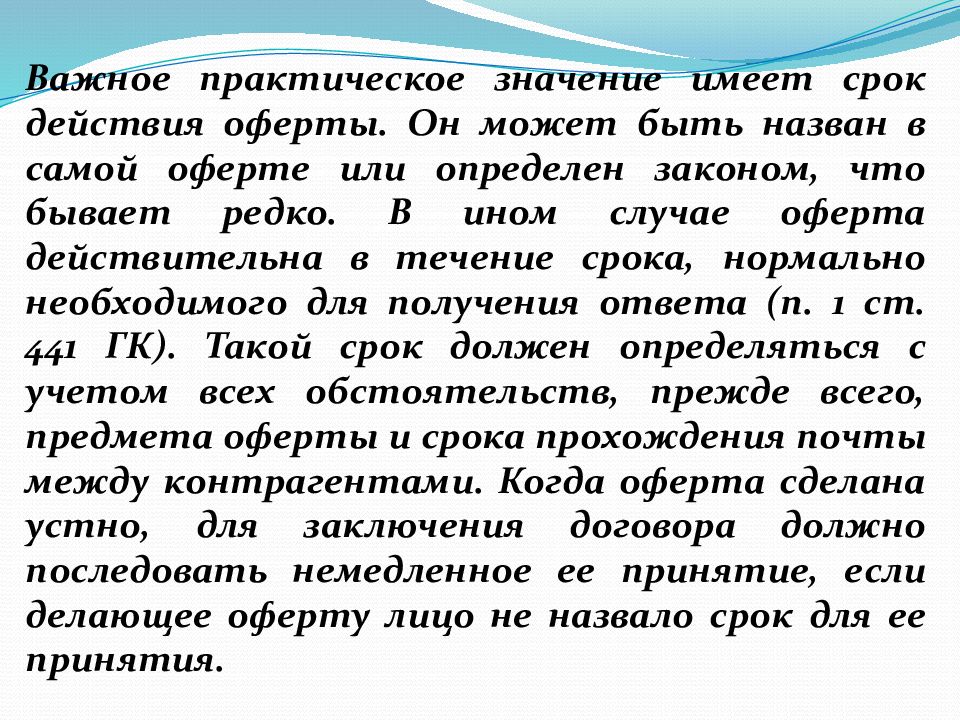 Важное практическое значение имеет срок действия оферты. Он может быть назван в самой оферте или определен законом, что бывает редко. В ином случае оферта действительна в течение срока, нормально необходимого для получения ответа (п. 1 ст. 441 ГК). Такой срок должен определяться с учетом всех обстоятельств, прежде всего, предмета оферты и срока прохождения почты между контрагентами. Когда оферта сделана устно, для заключения договора должно последовать немедленное ее принятие, если делающее оферту лицо не назвало срок для ее принятия.